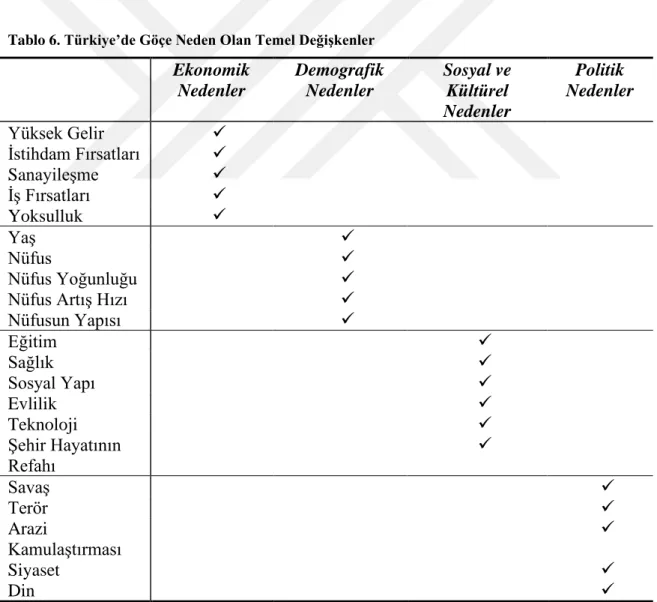 Tablo 6. Türkiye'de Göçe Neden Olan Temel Değişkenler

|  | Ekonomik Nedenler | Demografik Nedenler | Sosyal ve Kültürel Nedenler | Politik Nedenler |
|---|---|---|---|---|
| Yüksek Gelir | ✓ |  |  |  |
| İstihdam Fırsatları | ✓ |  |  |  |
| Sanayileşme | ✓ |  |  |  |
| İş Fırsatları | ✓ |  |  |  |
| Yoksulluk | ✓ |  |  |  |
| Yaş |  | ✓ |  |  |
| Nüfus |  | ✓ |  |  |
| Nüfus Yoğunluğu |  | ✓ |  |  |
| Nüfus Artış Hızı |  | ✓ |  |  |
| Nüfusun Yapısı |  | ✓ |  |  |
| Eğitim |  |  | ✓ |  |
| Sağlık |  |  | ✓ |  |
| Sosyal Yapı |  |  | ✓ |  |
| Evlilik |  |  | ✓ |  |
| Teknoloji |  |  | ✓ |  |
| Şehir Hayatının Refahı |  |  | ✓ |  |
| Savaş |  |  |  | ✓ |
| Terör |  |  |  | ✓ |
| Arazi Kamulaştırması |  |  |  | ✓ |
| Siyaset |  |  |  | ✓ |
| Din |  |  |  | ✓ |